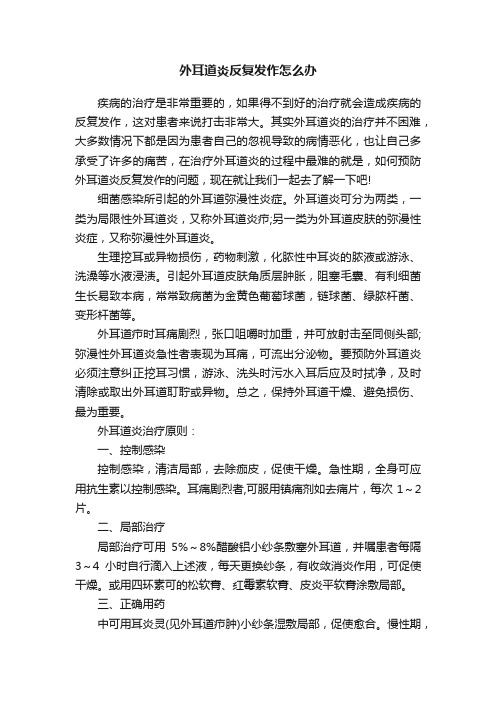 外耳道炎反复发作怎么办

疾病的治疗是非常重要的，如果得不到好的治疗就会造成疾病的反复发作，这对患者来说打击非常大。其实外耳道炎的治疗并不困难，大多数情况下都是因为患者自己的忽视导致的病情恶化，也让自己多承受了许多的痛苦，在治疗外耳道炎的过程中最难的就是，如何预防外耳道炎反复发作的问题，现在就让我们一起去了解一下吧!

细菌感染所引起的外耳道弥漫性炎症。外耳道炎可分为两类，一类为局限性外耳道炎，又称外耳道疖;另一类为外耳道皮肤的弥漫性炎症，又称弥漫性外耳道炎。

生理挖耳或异物损伤，药物刺激，化脓性中耳炎的脓液或游泳、洗澡等水液浸渍。引起外耳道皮肤角质层肿胀，阻塞毛囊、有利细菌生长易致本病，常常致病菌为金黄色葡萄球菌，链球菌、绿脓杆菌、变形杆菌等。

外耳道疖时耳痛剧烈，张口咀嚼时加重，并可放射击至同侧头部;弥漫性外耳道炎急性者表现为耳痛，可流出分泌物。要预防外耳道炎必须注意纠正挖耳习惯，游泳、洗头时污水入耳后应及时拭净，及时清除或取出外耳道耵聍或异物。总之，保持外耳道干燥、避免损伤、最为重要。

外耳道炎治疗原则：

一、控制感染

控制感染，清洁局部，去除痂皮，促使干燥。急性期，全身可应用抗生素以控制感染。耳痛剧烈者,可服用镇痛剂如去痛片，每次 1～2 片。

二、局部治疗

局部治疗可用 5%～8%醋酸铝小纱条敷塞外耳道，并嘱患者每隔 3～4 小时自行滴入上述液，每天更换纱条，有收敛消炎作用，可促使干燥。或用四环素可的松软膏、红霉素软膏、皮炎平软膏涂敷局部。

三、正确用药

中可用耳炎灵(见外耳道疖肿)小纱条湿敷局部，促使愈合。慢性期，